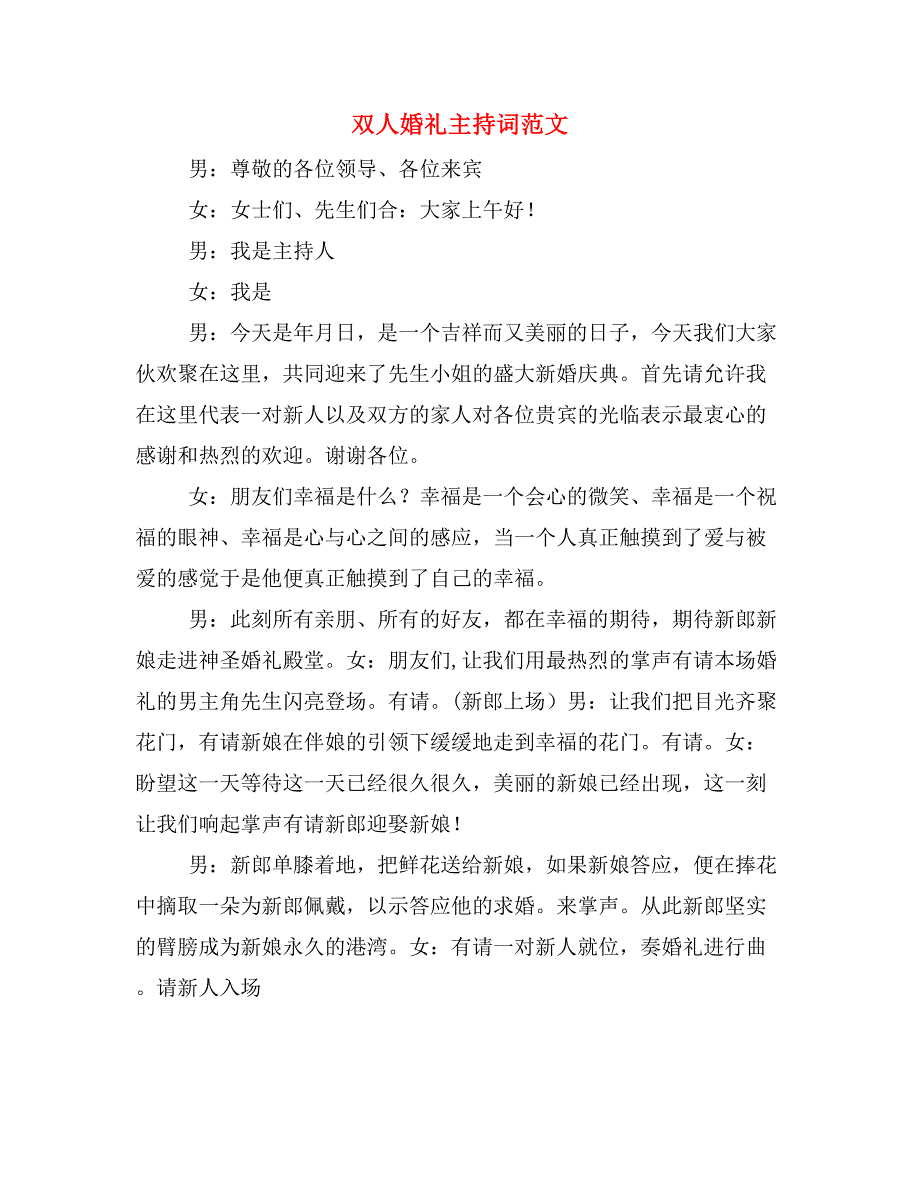 双人婚礼主持词范文

男：尊敬的各位领导、各位来宾

女：女士们、先生们合：大家上午好！

男：我是主持人

女：我是

男：今天是年月日，是一个吉祥而又美丽的日子，今天我们大家伙欢聚在这里，共同迎来了先生小姐的盛大新婚庆典。首先请允许我在这里代表一对新人以及双方的家人对各位贵宾的光临表示最衷心的感谢和热烈的欢迎。谢谢各位。

女：朋友们幸福是什么？幸福是一个会心的微笑、幸福是一个祝福的眼神、幸福是心与心之间的感应，当一个人真正触摸到了爱与被爱的感觉于是他便真正触摸到了自己的幸福。

男：此刻所有亲朋、所有的好友，都在幸福的期待，期待新郎新娘走进神圣婚礼殿堂。女：朋友们,让我们用最热烈的掌声有请本场婚礼的男主角先生闪亮登场。有请。(新郎上场）男：让我们把目光齐聚花门，有请新娘在伴娘的引领下缓缓地走到幸福的花门。有请。女：盼望这一天等待这一天已经很久很久，美丽的新娘已经出现，这一刻让我们响起掌声有请新郎迎娶新娘！

男：新郎单膝着地，把鲜花送给新娘，如果新娘答应，便在捧花中摘取一朵为新郎佩戴，以示答应他的求婚。来掌声。从此新郎坚实的臂膀成为新娘永久的港湾。女：有请一对新人就位，奏婚礼进行曲。请新人入场